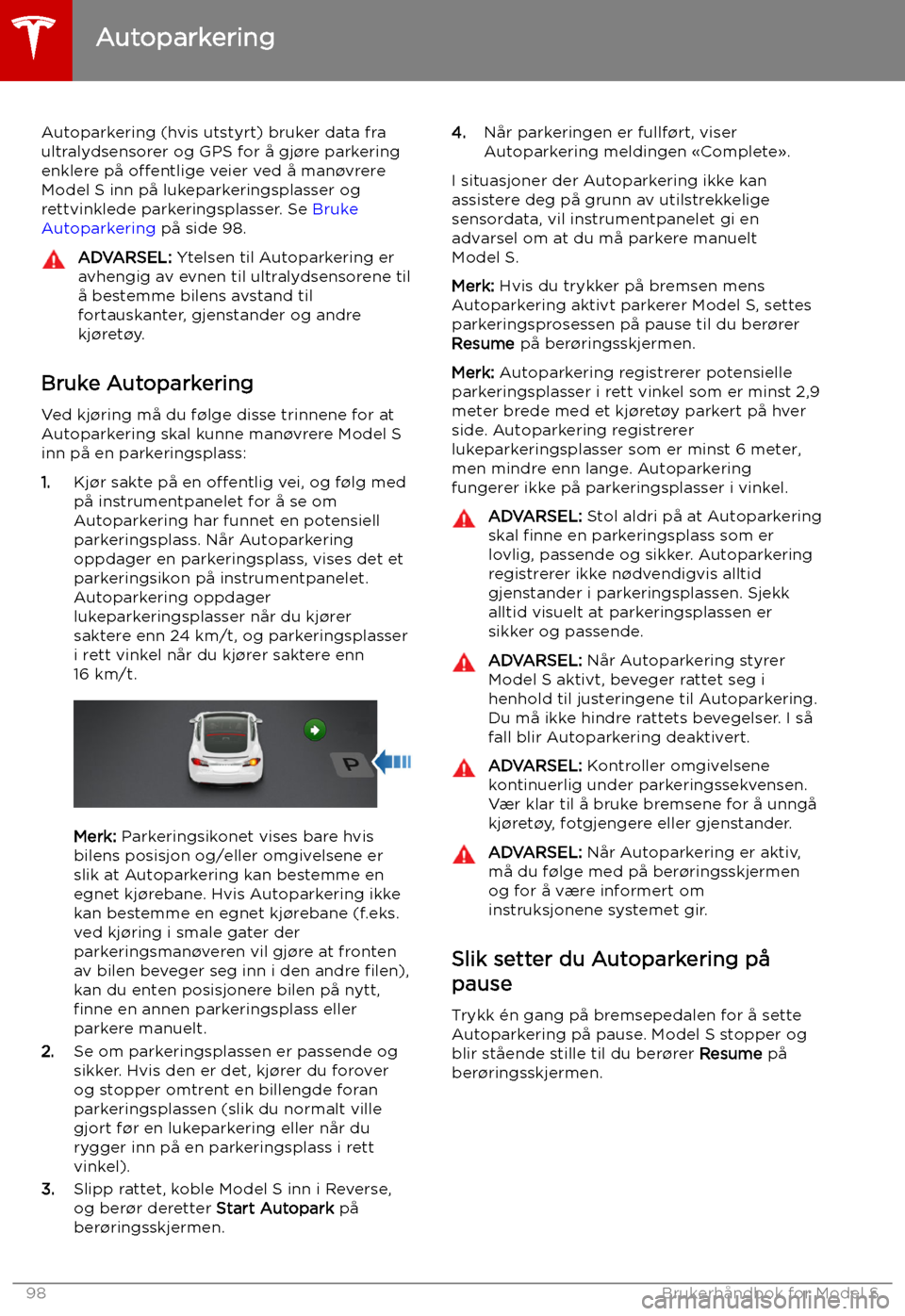 Autoparkering

Autoparkering (hvis utstyrt) bruker data fra ultralydsensorer og GPS for å gjøre parkering enklere på offentlige veier ved å manøvrere Model S inn på lukeparkeringsplasser og rettvinklede parkeringsplasser. Se Bruke Autoparkering på side 98.

ADVARSEL: Ytelsen til Autoparkering er avhengig av evnen til ultralydsensorene til å bestemme bilens avstand til fortauskanter, gjenstander og andre kjøretøy.

Bruke Autoparkering

Ved kjøring må du følge disse trinnene for at Autoparkering skal kunne manøvrere Model S inn på en parkeringsplass:

1. Kjør sakte på en offentlig vei, og følg med på instrumentpanelet for å se om Autoparkering har funnet en potensiell parkeringsplass. Når Autoparkering oppdager en parkeringsplass, vises det et parkeringsikon på instrumentpanelet. Autoparkering oppdager lukeparkeringsplasser når du kjører saktere enn 24 km/t, og parkeringsplasser i rett vinkel når du kjører saktere enn 16 km/t.

P

Merk: Parkeringsikonet vises bare hvis bilens posisjon og/eller omgivelsene er slik at Autoparkering kan bestemme en egnet kjørebane. Hvis Autoparkering ikke kan bestemme en egnet kjørebane (f.eks. ved kjøring i smale gater der parkeringsmanøveren vil gjøre at fronten av bilen beveger seg inn i den andre filen), kan du enten posisjonere bilen på nytt, finne en annen parkeringsplass eller parkere manuelt.

2. Se om parkeringsplassen er passende og sikker. Hvis den er det, kjører du forover og stopper omtrent en billengde foran parkeringsplassen (slik du normalt ville gjort før en lukeparkering eller når du rygger inn på en parkeringsplass i rett vinkel).

3. Slipp rattet, koble Model S inn i Reverse, og berør deretter Start Autopark på berøringsskjermen.

4. Når parkeringen er fullført, viser Autoparkering meldingen «Complete».

I situasjoner der Autoparkering ikke kan assistere deg på grunn av utilstrekkelige sensordata, vil instrumentpanelet gi en advarsel om at du må parkere manuelt Model S.

Merk: Hvis du trykker på bremsen mens Autoparkering aktivt parkerer Model S, settes parkeringsprosessen på pause til du berører Resume på berøringsskjermen.

Merk: Autoparkering registrerer potensielle parkeringsplasser i rett vinkel som er minst 2,9 meter brede med et kjøretøy parkert på hver side. Autoparkering registrerer lukeparkeringsplasser som er minst 6 meter, men mindre enn lange. Autoparkering fungerer ikke på parkeringsplasser i vinkel.

ADVARSEL: Stol aldri på at Autoparkering skal finne en parkeringsplass som er lovlig, passende og sikker. Autoparkering registrerer ikke nødvendigvis alltid gjenstander i parkeringsplassen. Sjekk alltid visuelt at parkeringsplassen er sikker og passende.

ADVARSEL: Når Autoparkering styrer Model S aktivt, beveger rattet seg i henhold til justeringene til Autoparkering. Du må ikke hindre rattets bevegelser. I så fall blir Autoparkering deaktivert.

ADVARSEL: Kontroller omgivelsene kontinuerlig under parkeringssekvensen. Vær klar til å bruke bremsene for å unngå kjøretøy, fotgjengere eller gjenstander.

ADVARSEL: Når Autoparkering er aktiv, må du følge med på berøringsskjermen og for å være informert om instruksjonene systemet gir.

Slik setter du Autoparkering på pause

Trykk én gang på bremsepedalen for å sette Autoparkering på pause. Model S stopper og blir stående stille til du berører Resume på berøringsskjermen.

98 Brukerhåndbok for Model S

carmanualsonline.info